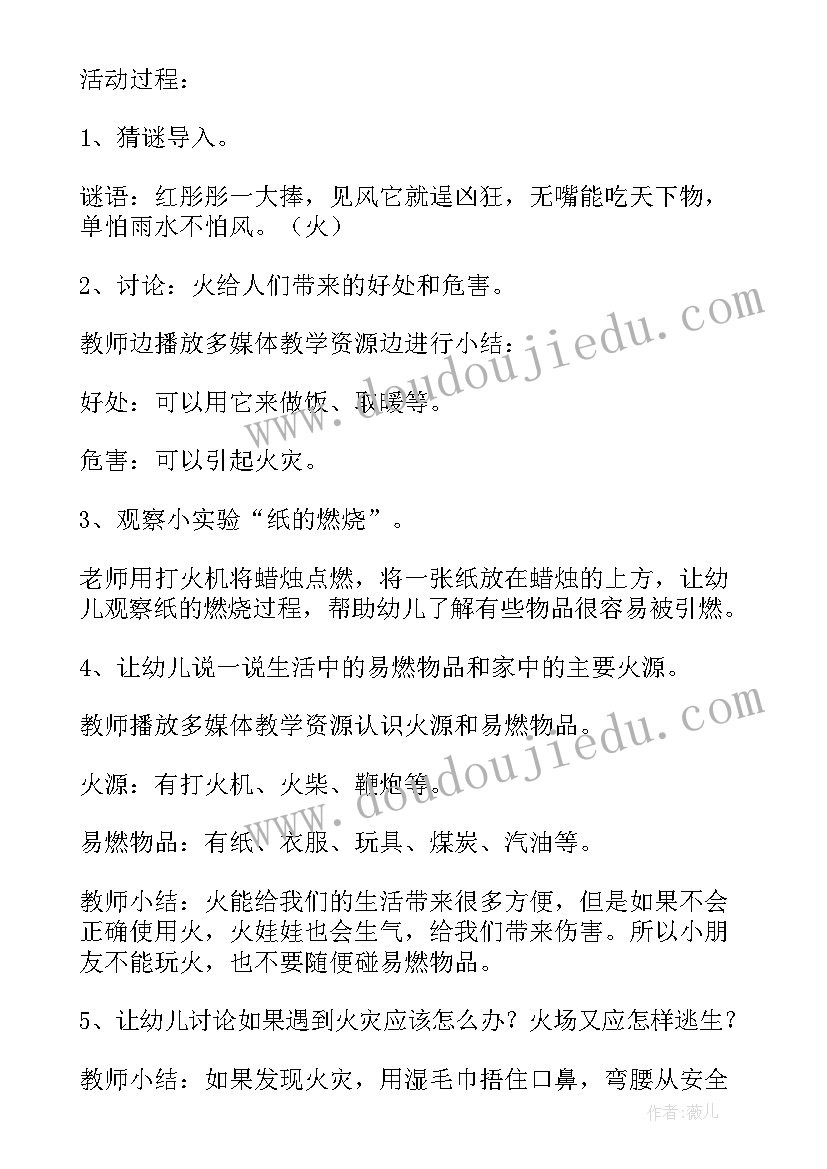 活动过程：

1、猜谜导入。

谜语：红彤彤一大捧，见风它就逞凶狂，无嘴能吃天下物，单怕雨水不怕风。（火）

2、讨论：火给人们带来的好处和危害。

教师边播放多媒体教学资源边进行小结：

好处：可以用它来做饭、取暖等。

危害：可以引起火灾。

3、观察小实验“纸的燃烧”。

老师用打火机将蜡烛点燃，将一张纸放在蜡烛的上方，让幼儿观察纸的燃烧过程，帮助幼儿了解有些物品很容易被引燃。

4、让幼儿说一说生活中的易燃物品和家中的主要火源。

教师播放多媒体教学资源认识火源和易燃物品。

火源：有打火机、火柴、鞭炮等。

易燃物品：有纸、衣服、玩具、煤炭、汽油等。

教师小结：火能给我们的生活带来很多方便，但是如果不会正确使用火，火娃娃也会生气，给我们带来伤害。所以小朋友不能玩火，也不要随便碰易燃物品。

5、让幼儿讨论如果遇到火灾应该怎么办？火场又应怎样逃生？

教师小结：如果发现火灾，用湿毛巾捂住口鼻，弯腰从安全

www.doudoujiedu.com

www.doudoujiedu.com

作者：薇儿